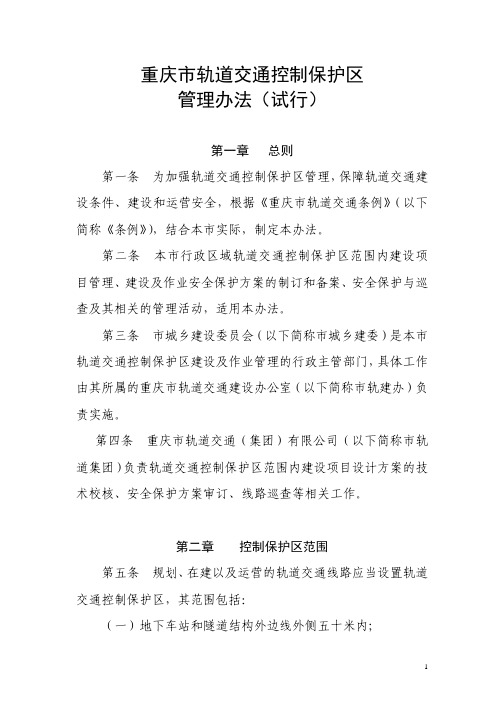 重庆市轨道交通控制保护区
管理办法（试行）

第一章　总则

第一条　为加强轨道交通控制保护区管理，保障轨道交通建设条件、建设和运营安全，根据《重庆市轨道交通条例》（以下简称《条例》），结合本市实际，制定本办法。

第二条　本市行政区域轨道交通控制保护区范围内建设项目管理、建设及作业安全保护方案的制订和备案、安全保护与巡查及其相关的管理活动，适用本办法。

第三条　市城乡建设委员会（以下简称市城乡建委）是本市轨道交通控制保护区建设及作业管理的行政主管部门，具体工作由其所属的重庆市轨道交通建设办公室（以下简称市轨建办）负责实施。

第四条　重庆市轨道交通（集团）有限公司（以下简称市轨道集团）负责轨道交通控制保护区范围内建设项目设计方案的技术校核、安全保护方案审订、线路巡查等相关工作。

第二章　控制保护区范围

第五条　规划、在建以及运营的轨道交通线路应当设置轨道交通控制保护区，其范围包括：

（一）地下车站和隧道结构外边线外侧五十米内；

1